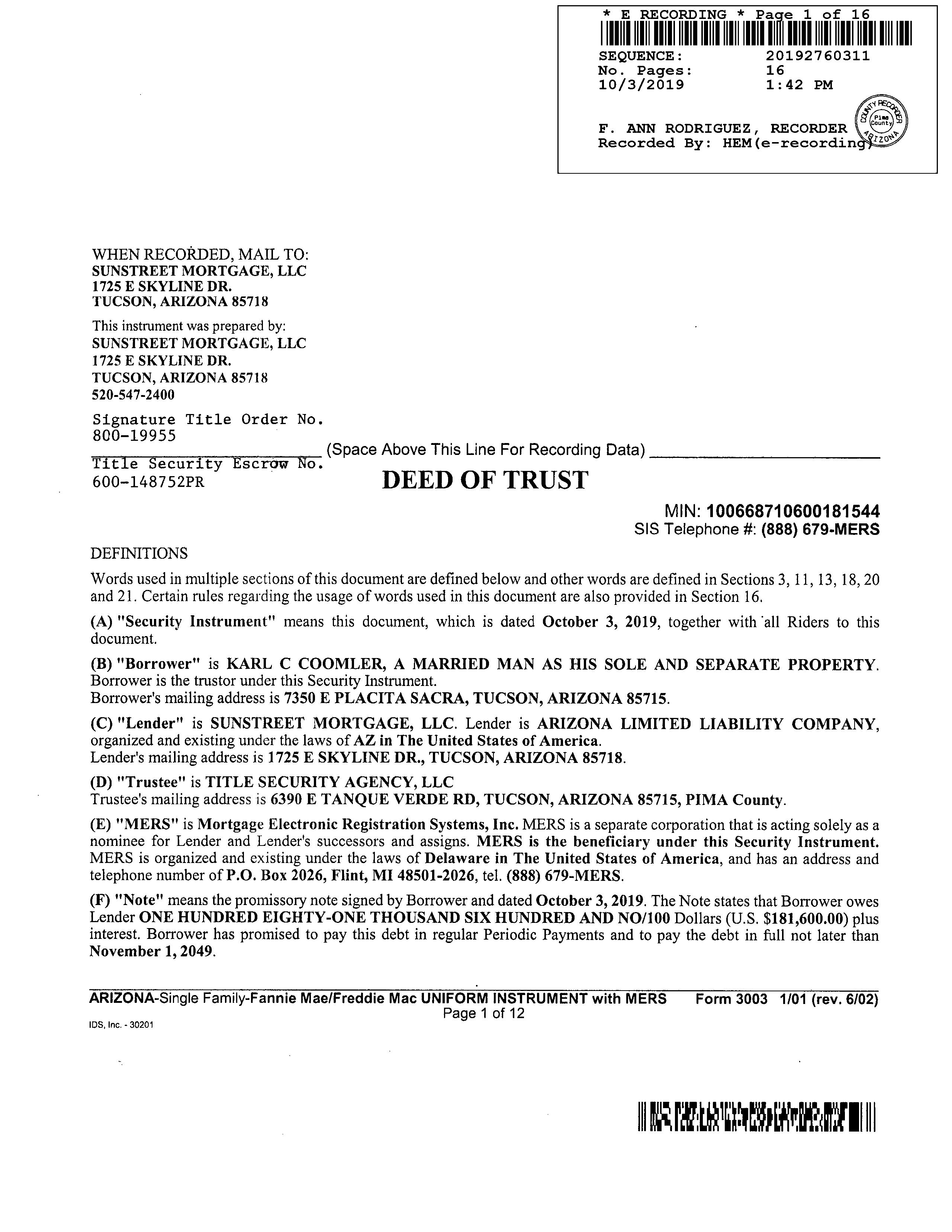 * E RECORDING * Page 1 of 16
SEQUENCE: 20192760311
No. Pages: 16
10/3/2019 1:42 PM

F. ANN RODRIGUEZ, RECORDER
Recorded By: HEM(e-recording)

COUNTY RECORDER Pima County ARIZONA

WHEN RECORDED, MAIL TO:
SUNSTREET MORTGAGE, LLC
1725 E SKYLINE DR.
TUCSON, ARIZONA 85718

This instrument was prepared by:
SUNSTREET MORTGAGE, LLC
1725 E SKYLINE DR.
TUCSON, ARIZONA 85718
520-547-2400

Signature Title Order No.
800-19955

(Space Above This Line For Recording Data)

Title Security Escrow No.
600-148752PR

DEED OF TRUST

MIN: 100668710600181544
SIS Telephone #: (888) 679-MERS

DEFINITIONS

Words used in multiple sections of this document are defined below and other words are defined in Sections 3, 11, 13, 18, 20 and 21. Certain rules regarding the usage of words used in this document are also provided in Section 16.

(A) "Security Instrument" means this document, which is dated October 3, 2019, together with all Riders to this document.

(B) "Borrower" is KARL C COOMLER, A MARRIED MAN AS HIS SOLE AND SEPARATE PROPERTY. Borrower is the trustor under this Security Instrument.
Borrower's mailing address is 7350 E PLACITA SACRA, TUCSON, ARIZONA 85715.

(C) "Lender" is SUNSTREET MORTGAGE, LLC. Lender is ARIZONA LIMITED LIABILITY COMPANY, organized and existing under the laws of AZ in The United States of America.
Lender's mailing address is 1725 E SKYLINE DR., TUCSON, ARIZONA 85718.

(D) "Trustee" is TITLE SECURITY AGENCY, LLC
Trustee's mailing address is 6390 E TANQUE VERDE RD, TUCSON, ARIZONA 85715, PIMA County.

(E) "MERS" is Mortgage Electronic Registration Systems, Inc. MERS is a separate corporation that is acting solely as a nominee for Lender and Lender's successors and assigns. MERS is the beneficiary under this Security Instrument. MERS is organized and existing under the laws of Delaware in The United States of America, and has an address and telephone number of P.O. Box 2026, Flint, MI 48501-2026, tel. (888) 679-MERS.

(F) "Note" means the promissory note signed by Borrower and dated October 3, 2019. The Note states that Borrower owes Lender ONE HUNDRED EIGHTY-ONE THOUSAND SIX HUNDRED AND NO/100 Dollars (U.S. $181,600.00) plus interest. Borrower has promised to pay this debt in regular Periodic Payments and to pay the debt in full not later than November 1, 2049.

ARIZONA-Single Family-Fannie Mae/Freddie Mac UNIFORM INSTRUMENT with MERS Form 3003 1/01 (rev. 6/02)
Page 1 of 12
IDS, Inc. - 30201